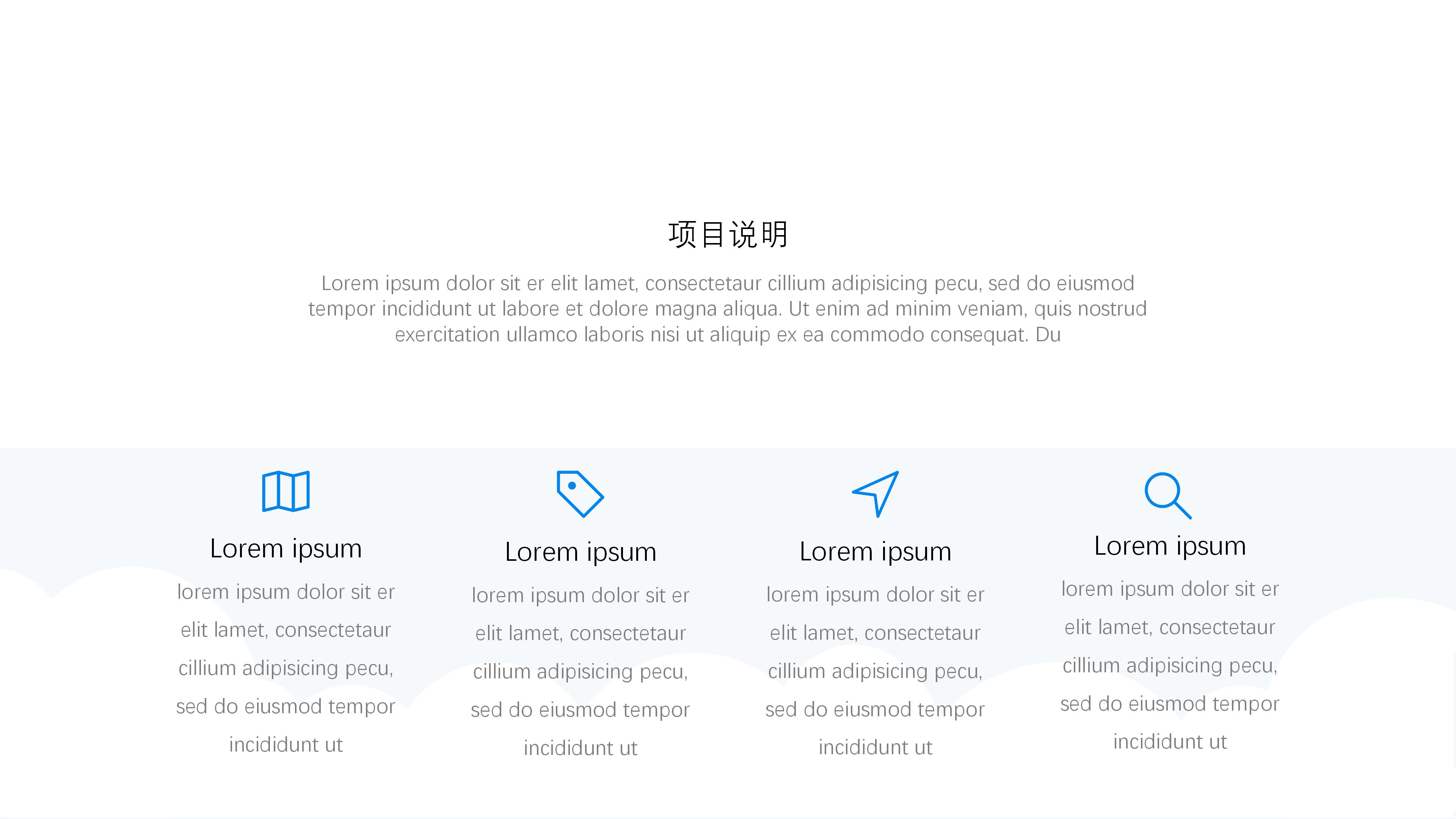 项目说明

Lorem ipsum dolor sit er elit lamet, consectetaur cillium adipisicing pecu, sed do eiusmod tempor incididunt ut labore et dolore magna aliqua. Ut enim ad minim veniam, quis nostrud exercitation ullamco laboris nisi ut aliquip ex ea commodo consequat. Du

Lorem ipsum

lorem ipsum dolor sit er elit lamet, consectetaur cillium adipisicing pecu, sed do eiusmod tempor incididunt ut

Lorem ipsum

lorem ipsum dolor sit er elit lamet, consectetaur cillium adipisicing pecu, sed do eiusmod tempor incididunt ut

Lorem ipsum

lorem ipsum dolor sit er elit lamet, consectetaur cillium adipisicing pecu, sed do eiusmod tempor incididunt ut

Lorem ipsum

lorem ipsum dolor sit er elit lamet, consectetaur cillium adipisicing pecu, sed do eiusmod tempor incididunt ut